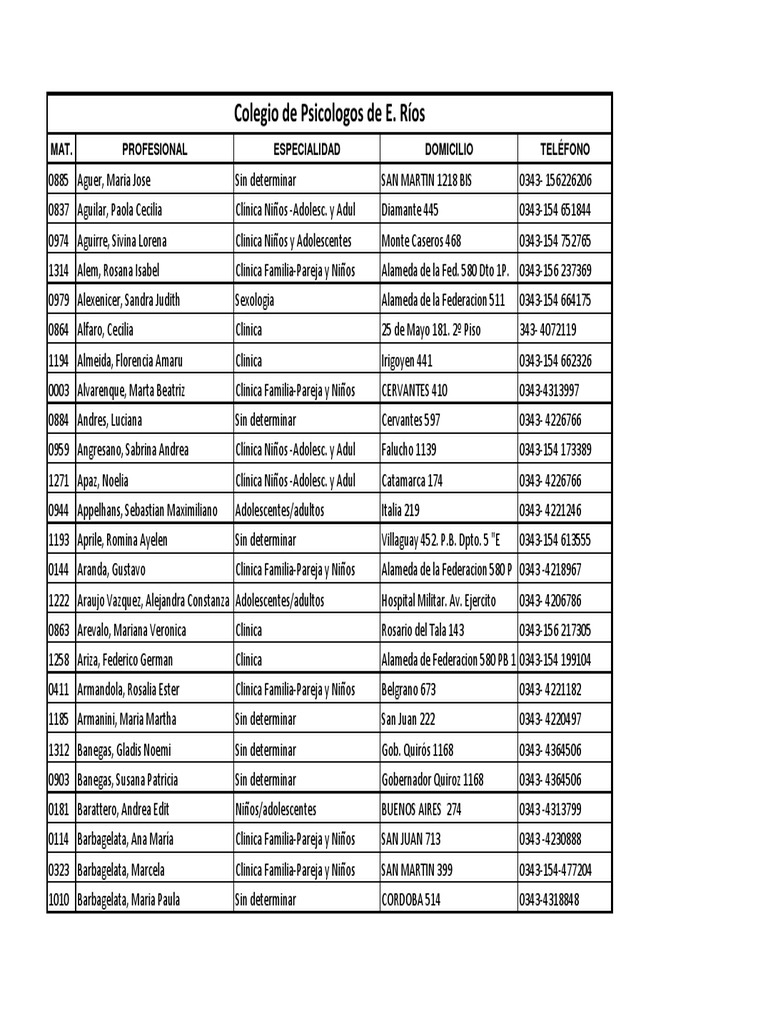 Colegio de Psicologos de E. Ríos

| MAT. | PROFESIONAL | ESPECIALIDAD | DOMICILIO | TELÉFONO |
|---|---|---|---|---|
| 0885 | Aguer, Maria Jose | Sin determinar | SAN MARTIN 1218 BIS | 0343- 156226206 |
| 0837 | Aguilar, Paola Cecilia | Clinica Niños -Adolesc. y Adul | Diamante 445 | 0343-154 651844 |
| 0974 | Aguirre, Sivina Lorena | Clinica Niños y Adolescentes | Monte Caseros 468 | 0343-154 752765 |
| 1314 | Alem, Rosana Isabel | Clinica Familia-Pareja y Niños | Alameda de la Fed. 580 Dto 1P. | 0343-156 237369 |
| 0979 | Alexenicer, Sandra Judith | Sexologia | Alameda de la Federacion 511 | 0343-154 664175 |
| 0864 | Alfaro, Cecilia | Clinica | 25 de Mayo 181. 2º Piso | 343- 4072119 |
| 1194 | Almeida, Florencia Amaru | Clinica | Irigoyen 441 | 0343-154 662326 |
| 0003 | Alvarenque, Marta Beatriz | Clinica Familia-Pareja y Niños | CERVANTES 410 | 0343-4313997 |
| 0884 | Andres, Luciana | Sin determinar | Cervantes 597 | 0343- 4226766 |
| 0959 | Angresano, Sabrina Andrea | Clinica Niños -Adolesc. y Adul | Falucho 1139 | 0343-154 173389 |
| 1271 | Apaz, Noelia | Clinica Niños -Adolesc. y Adul | Catamarca 174 | 0343- 4226766 |
| 0944 | Appelhans, Sebastian Maximiliano | Adolescentes/adultos | Italia 219 | 0343- 4221246 |
| 1193 | Aprile, Romina Ayelen | Sin determinar | Villaguay 452. P.B. Dpto. 5 "E | 0343-154 613555 |
| 0144 | Aranda, Gustavo | Clinica Familia-Pareja y Niños | Alameda de la Federacion 580 P | 0343 -4218967 |
| 1222 | Araujo Vazquez, Alejandra Constanza | Adolescentes/adultos | Hospital Militar. Av. Ejercito | 0343- 4206786 |
| 0863 | Arevalo, Mariana Veronica | Clinica | Rosario del Tala 143 | 0343-156 217305 |
| 1258 | Ariza, Federico German | Clinica | Alameda de Federacion 580 PB 1 | 0343-154 199104 |
| 0411 | Armandola, Rosalia Ester | Clinica Familia-Pareja y Niños | Belgrano 673 | 0343- 4221182 |
| 1185 | Armanini, Maria Martha | Sin determinar | San Juan 222 | 0343- 4220497 |
| 1312 | Banegas, Gladis Noemi | Sin determinar | Gob. Quirós 1168 | 0343- 4364506 |
| 0903 | Banegas, Susana Patricia | Sin determinar | Gobernador Quiroz 1168 | 0343- 4364506 |
| 0181 | Barattero, Andrea Edit | Niños/adolescentes | BUENOS AIRES 274 | 0343 -4313799 |
| 0114 | Barbagelata, Ana Maria | Clinica Familia-Pareja y Niños | SAN JUAN 713 | 0343 -4230888 |
| 0323 | Barbagelata, Marcela | Clinica Familia-Pareja y Niños | SAN MARTIN 399 | 0343-154-477204 |
| 1010 | Barbagelata, Maria Paula | Sin determinar | CORDOBA 514 | 0343-4318848 |